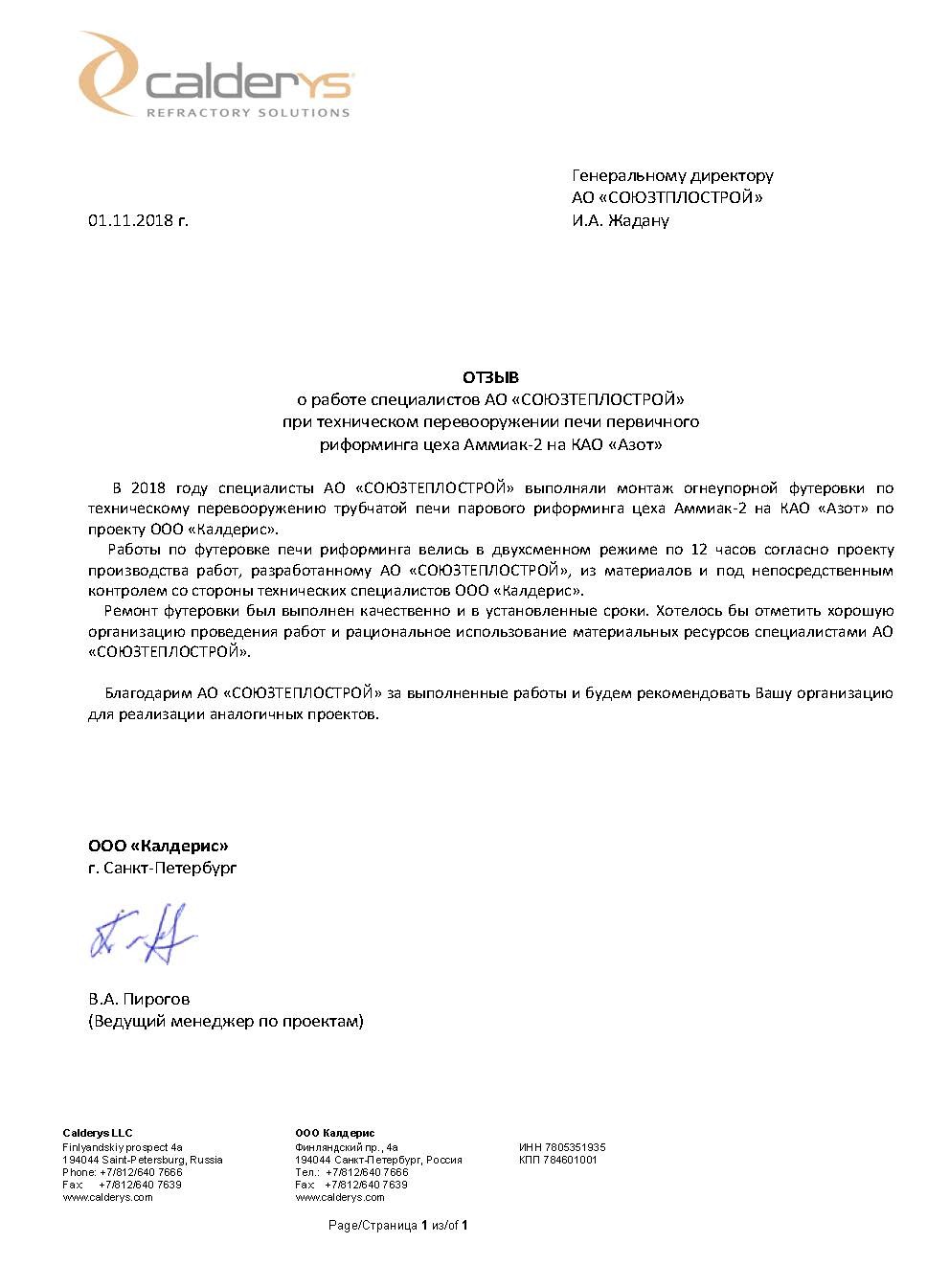 calderys
REFRACTORY SOLUTIONS

Генеральному директору
АО «СОЮЗТПЛОСТРОЙ»
И.А. Жадану

01.11.2018 г.

ОТЗЫВ
о работе специалистов АО «СОЮЗТЕПЛОСТРОЙ»
при техническом перевооружении печи первичного
риформинга цеха Аммиак-2 на КАО «Азот»

В 2018 году специалисты АО «СОЮЗТЕПЛОСТРОЙ» выполняли монтаж огнеупорной футеровки по техническому перевооружению трубчатой печи парового риформинга цеха Аммиак-2 на КАО «Азот» по проекту ООО «Калдерис».

Работы по футеровке печи риформинга велись в двухсменном режиме по 12 часов согласно проекту производства работ, разработанному АО «СОЮЗТЕПЛОСТРОЙ», из материалов и под непосредственным контролем со стороны технических специалистов ООО «Калдерис».

Ремонт футеровки был выполнен качественно и в установленные сроки. Хотелось бы отметить хорошую организацию проведения работ и рациональное использование материальных ресурсов специалистами АО «СОЮЗТЕПЛОСТРОЙ».

Благодарим АО «СОЮЗТЕПЛОСТРОЙ» за выполненные работы и будем рекомендовать Вашу организацию для реализации аналогичных проектов.

ООО «Калдерис»
г. Санкт-Петербург

В.А. Пирогов
(Ведущий менеджер по проектам)

Calderys LLC
Finlyandskiy prospect 4a
194044 Saint-Petersburg, Russia
Phone: +7/812/640 7666
Fax +7/812/640 7639
www.calderys.com

ООО Калдерис
Финляндский пр., 4а
194044 Санкт-Петербург, Россия
Тел.: +7/812/640 7666
Fax +7/812/640 7639
www.calderys.com

ИНН 7805351935
КПП 784601001

Page/Страница 1 из/of 1